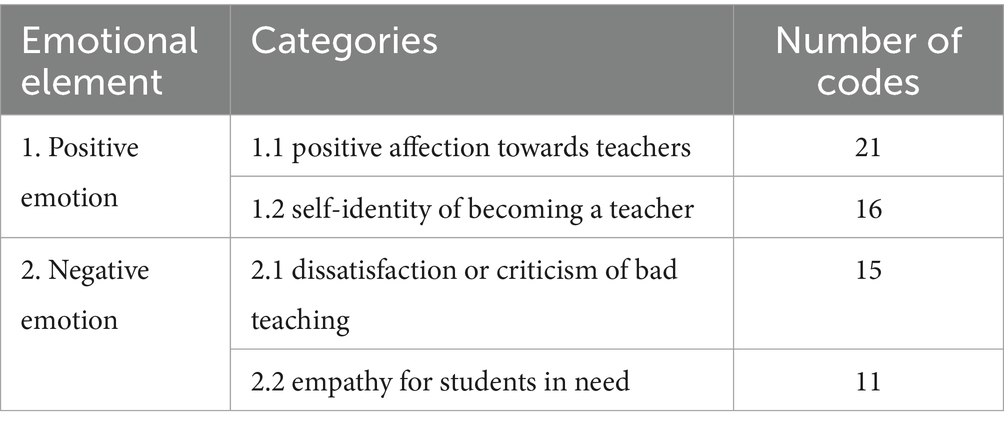 | Emotional element | Categories | Number of codes |
|---|---|---|
| 1. Positive emotion | 1.1 positive affection towards teachers | 21 |
| | 1.2 self-identity of becoming a teacher | 16 |
| 2. Negative emotion | 2.1 dissatisfaction or criticism of bad teaching | 15 |
| | 2.2 empathy for students in need | 11 |